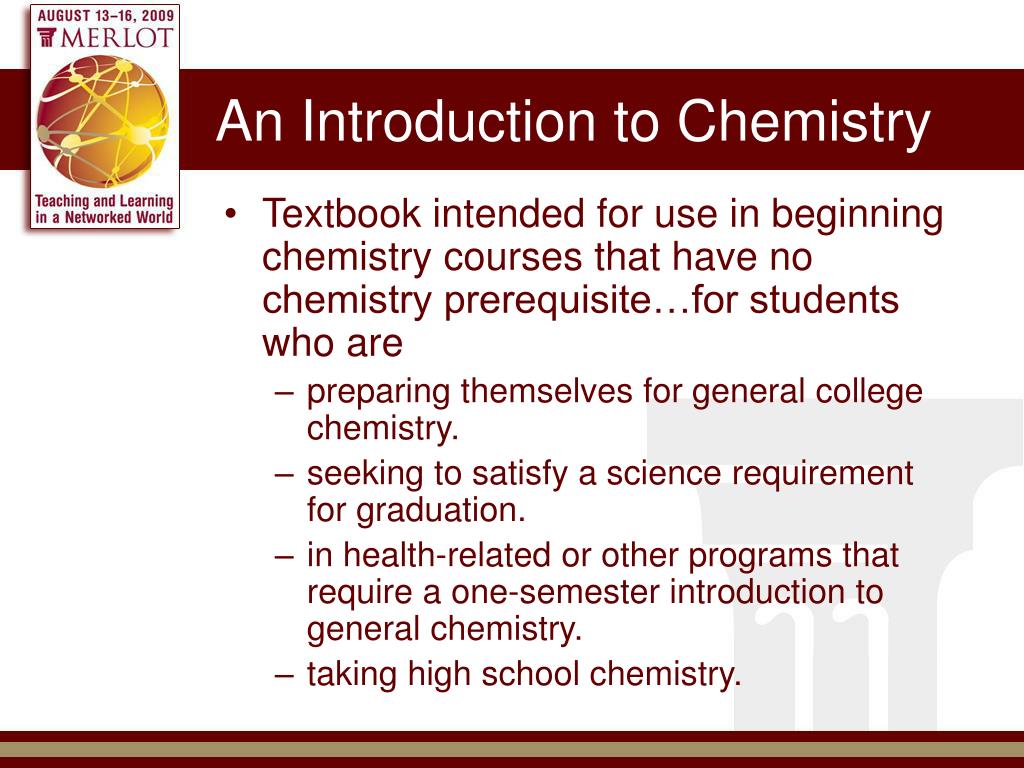 AUGUST 13–16, 2009
MERLOT
Teaching and Learning in a Networked World

An Introduction to Chemistry

• Textbook intended for use in beginning chemistry courses that have no chemistry prerequisite…for students who are
– preparing themselves for general college chemistry.
– seeking to satisfy a science requirement for graduation.
– in health-related or other programs that require a one-semester introduction to general chemistry.
– taking high school chemistry.